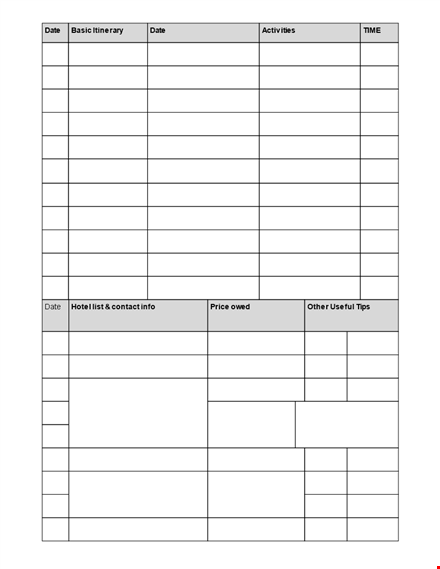 | Date | Basic Itinerary | Date | Activities | TIME |
|---|---|---|---|---|
| | | | | |
| | | | | |
| | | | | |
| | | | | |
| | | | | |
| | | | | |
| | | | | |
| | | | | |
| | | | | |
| | | | | |
| | | | | |

| Date | Hotel list & contact info | Price owed | Other Useful Tips |
|---|---|---|---|
| | | | |
| | | | |
| | | | |
| | | | |
| | | | |
| | | | |
| | | | |
| | | | |
| | | | |